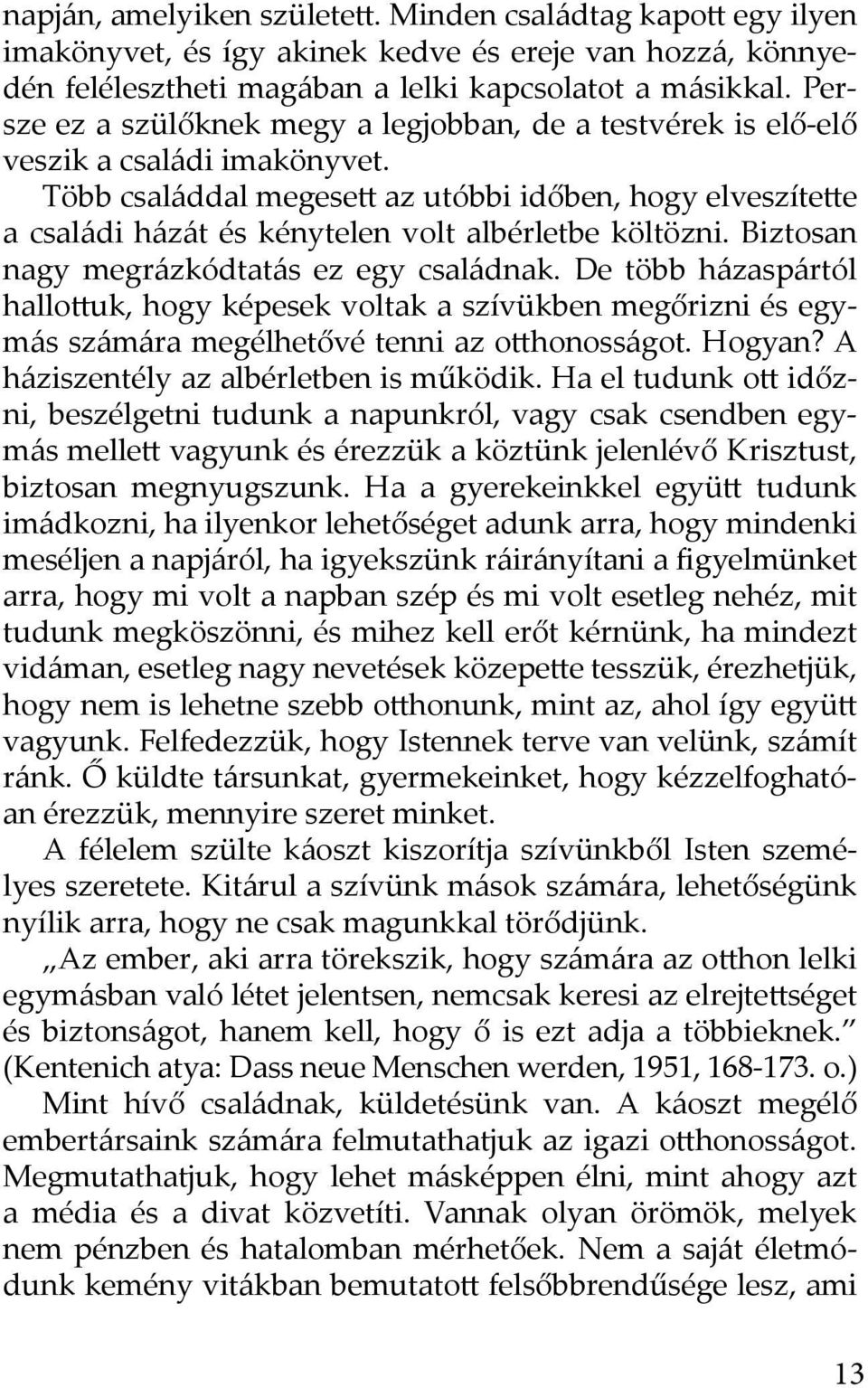 napján, amelyiken született. Minden családtag kapott egy ilyen imakönyvet, és így akinek kedve és ereje van hozzá, könnyedén felélesztheti magában a lelki kapcsolatot a másikkal. Persze ez a szülőknek megy a legjobban, de a testvérek is elő-elő veszik a családi imakönyvet.

Több családdal megesett az utóbbi időben, hogy elveszítette a családi házát és kénytelen volt albérletbe költözni. Biztosan nagy megrázkódtatás ez egy családnak. De több házaspártól hallottuk, hogy képesek voltak a szívükben megőrizni és egymás számára megélhetővé tenni az otthonosságot. Hogyan? A háziszentély az albérletben is működik. Ha el tudunk ott időzni, beszélgetni tudunk a napunkról, vagy csak csendben egymás mellett vagyunk és érezzük a köztünk jelenlévő Krisztust, biztosan megnyugszunk. Ha a gyerekeinkkel együtt tudunk imádkozni, ha ilyenkor lehetőséget adunk arra, hogy mindenki meséljen a napjáról, ha igyekszünk ráirányítani a figyelmünket arra, hogy mi volt a napban szép és mi volt esetleg nehéz, mit tudunk megköszönni, és mihez kell erőt kérnünk, ha mindezt vidáman, esetleg nagy nevetések közepette tesszük, érezhetjük, hogy nem is lehetne szebb otthonunk, mint az, ahol így együtt vagyunk. Felfedezzük, hogy Istennek terve van velünk, számít ránk. Ő küldte társunkat, gyermekeinket, hogy kézzelfoghatóan érezzük, mennyire szeret minket.

A félelem szülte káoszt kiszorítja szívünkből Isten személyes szeretete. Kitárul a szívünk mások számára, lehetőségünk nyílik arra, hogy ne csak magunkkal törődjünk.

„Az ember, aki arra törekszik, hogy számára az otthon lelki egymásban való létet jelentsen, nemcsak keresi az elrejtettséget és biztonságot, hanem kell, hogy ő is ezt adja a többieknek.” (Kentenich atya: Dass neue Menschen werden, 1951, 168-173. o.)

Mint hívő családnak, küldetésünk van. A káoszt megélő embertársaink számára felmutathatjuk az igazi otthonosságot. Megmutathatjuk, hogy lehet másképpen élni, mint ahogy azt a média és a divat közvetíti. Vannak olyan örömök, melyek nem pénzben és hatalomban mérhetőek. Nem a saját életmódunk kemény vitákban bemutatott felsőbbrendűsége lesz, ami

13